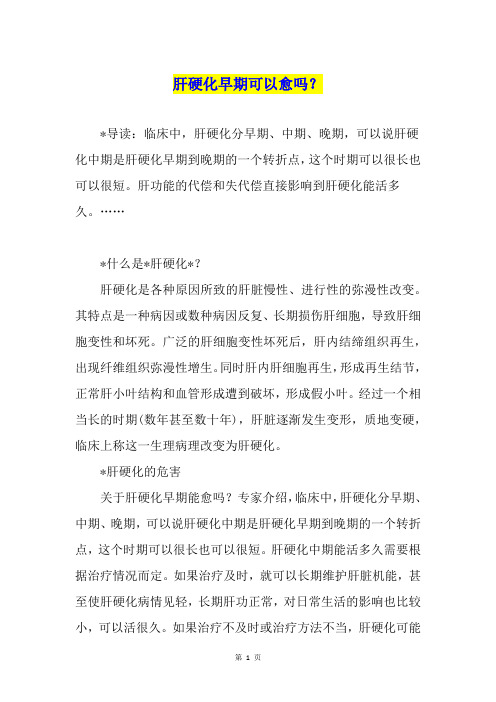 肝硬化早期可以愈吗？

*导读：临床中，肝硬化分早期、中期、晚期，可以说肝硬化中期是肝硬化早期到晚期的一个转折点，这个时期可以很长也可以很短。肝功能的代偿和失代偿直接影响到肝硬化能活多久。……

*什么是*肝硬化*？

肝硬化是各种原因所致的肝脏慢性、进行性的弥漫性改变。其特点是一种病因或数种病因反复、长期损伤肝细胞，导致肝细胞变性和坏死。广泛的肝细胞变性坏死后，肝内结缔组织再生，出现纤维组织弥漫性增生。同时肝内肝细胞再生，形成再生结节，正常肝小叶结构和血管形成遭到破坏，形成假小叶。经过一个相当长的时期(数年甚至数十年)，肝脏逐渐发生变形，质地变硬，临床上称这一生理病理改变为肝硬化。

*肝硬化的危害

关于肝硬化早期能愈吗？专家介绍，临床中，肝硬化分早期、中期、晚期，可以说肝硬化中期是肝硬化早期到晚期的一个转折点，这个时期可以很长也可以很短。肝硬化中期能活多久需要根据治疗情况而定。如果治疗及时，就可以长期维护肝脏机能，甚至使肝硬化病情见轻，长期肝功正常，对日常生活的影响也比较小，可以活很久。如果治疗不及时或治疗方法不当，肝硬化可能

第 1 页